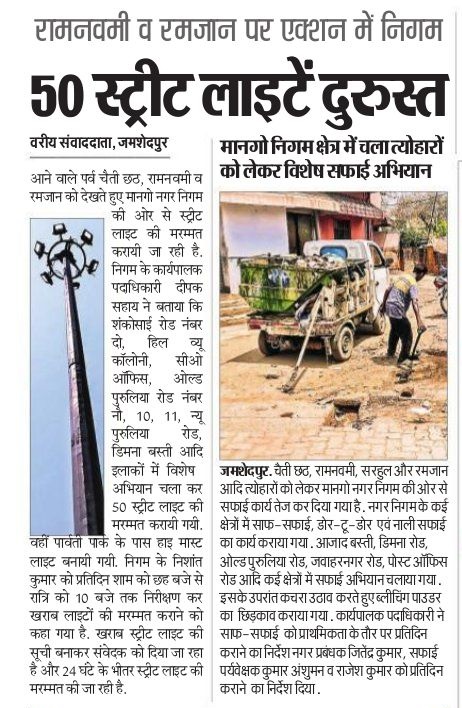 रामनवमी व रमजान पर एक्शन में निगम

50 स्ट्रीट लाइटें दुरुस्त

वरीय संवाददाता, जमशेदपुर

आने वाले पर्व चैती छठ, रामनवमी व रमजान को देखते हुए मानगो नगर निगम की ओर से स्ट्रीट लाइट की मरम्मत करायी जा रही है. निगम के कार्यपालक पदाधिकारी दीपक सहाय ने बताया कि शंकोसाई रोड नंबर दो, हिल व्यू कॉलोनी, सीओ ऑफिस, ओल्ड पुरुलिया रोड नंबर नौ, 10, 11, न्यू पुरुलिया रोड, डिमना बस्ती आदि इलाकों में विशेष अभियान चला कर 50 स्ट्रीट लाइट की मरम्मत करायी गयी. वहीं पार्वती पार्क के पास हाइ मास्ट लाइट बनायी गयी. निगम के निशांत कुमार को प्रतिदिन शाम को छह बजे से रात्रि को 10 बजे तक निरीक्षण कर खराब लाइटों की मरम्मत कराने को कहा गया है. खराब स्ट्रीट लाइट की सूची बनाकर संवेदक को दिया जा रहा है और 24 घंटे के भीतर स्ट्रीट लाइट की मरम्मत की जा रही है.

मानगो निगम क्षेत्र में चला त्योहारों को लेकर विशेष सफाई अभियान

जमशेदपुर. चैती छठ, रामनवमी, सरहुल और रमजान आदि त्योहारों को लेकर मानगो नगर निगम की ओर से सफाई कार्य तेज कर दिया गया है. नगर निगम के कई क्षेत्रों में साफ-सफाई, डोर-टू-डोर एवं नाली सफाई का कार्य कराया गया. आजाद बस्ती, डिमना रोड, ओल्ड पुरुलिया रोड, जवाहरनगर रोड, पोस्ट ऑफिस रोड आदि कई क्षेत्रों में सफाई अभियान चलाया गया. इसके उपरांत कचरा उठाव करते हुए ब्लीचिंग पाउडर का छिड़काव कराया गया. कार्यपालक पदाधिकारी ने साफ-सफाई को प्राथमिकता के तौर पर प्रतिदिन कराने का निर्देश नगर प्रबंधक जितेंद्र कुमार, सफाई पर्यवेक्षक कुमार अंशुमन व राजेश कुमार को प्रतिदिन कराने का निर्देश दिया.